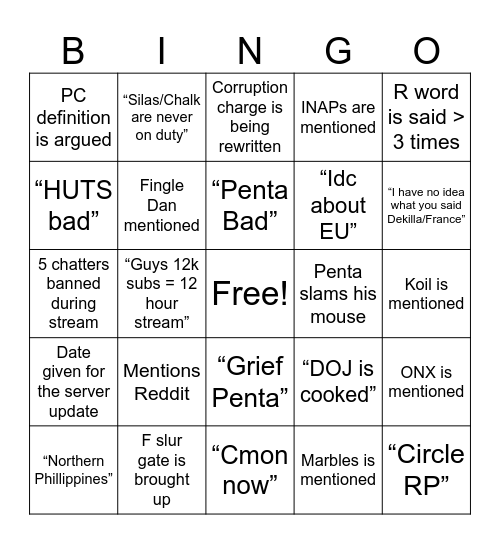 | B | I | N | G | O |
|---|---|---|---|---|
| PC definition is argued | “Silas/Chalk are never on duty” | Corruption charge is being rewritten | INAPs are mentioned | R word is said > 3 times |
| “HUTS bad” | Fingle Dan mentioned | “Penta Bad” | “Idc about EU” | “I have no idea what you said Dekilla/France” |
| 5 chatters banned during stream | “Guys 12k subs = 12 hour stream” | Free! | Penta slams his mouse | Koil is mentioned |
| Date given for the server update | Mentions Reddit | “Grief Penta” | “DOJ is cooked” | ONX is mentioned |
| “Northern Phillippines” | F slur gate is brought up | “Cmon now” | Marbles is mentioned | “Circle RP” |